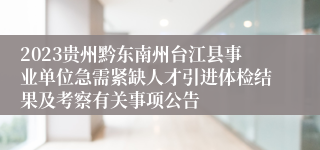 2023贵州黔东南州台江县事业单位急需紧缺人才引进体检结果及考察有关事项公告